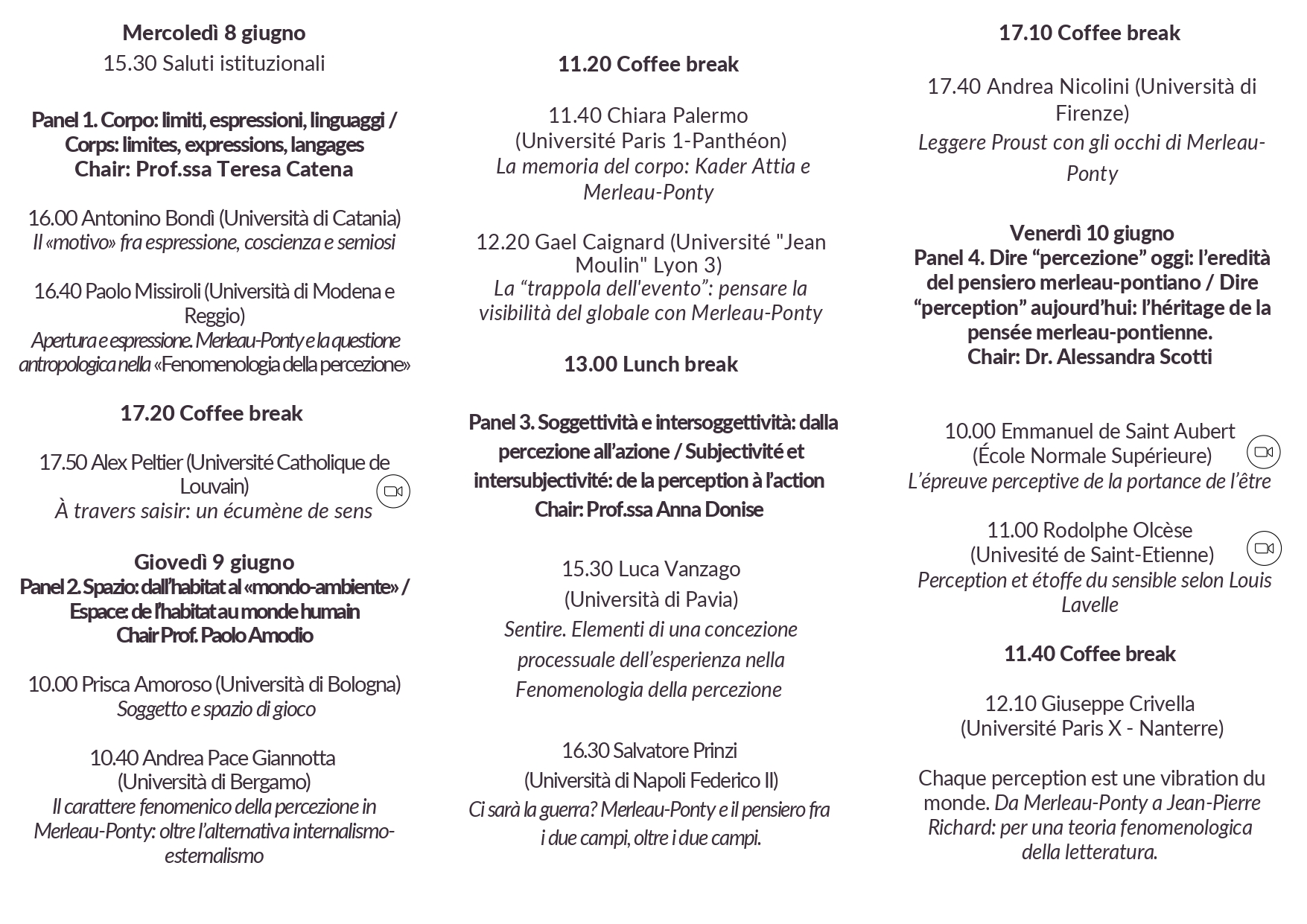 Mercoledì 8 giugno
15.30 Saluti istituzionali

Panel 1. Corpo: limiti, espressioni, linguaggi / Corps: limites, expressions, langages
Chair: Prof.ssa Teresa Catena

16.00 Antonino Bondì (Università di Catania)
Il «motivo» fra espressione, coscienza e semiosi

16.40 Paolo Missiroli (Università di Modena e Reggio)
Apertura e espressione. Merleau-Ponty e la questione antropologica nella «Fenomenologia della percezione»

17.20 Coffee break

17.50 Alex Peltier (Université Catholique de Louvain)
À travers saisir: un écumène de sens

Giovedì 9 giugno
Panel 2. Spazio: dall'habitat al «mondo-ambiente» / Espace: de l'habitat au monde humain
Chair Prof. Paolo Amodio

10.00 Prisca Amoroso (Università di Bologna)
Soggetto e spazio di gioco

10.40 Andrea Pace Giannotta (Università di Bergamo)
Il carattere fenomenico della percezione in Merleau-Ponty: oltre l'alternativa internalismo-esternalismo

11.20 Coffee break

11.40 Chiara Palermo (Université Paris 1-Panthéon)
La memoria del corpo: Kader Attia e Merleau-Ponty

12.20 Gael Caignard (Université "Jean Moulin" Lyon 3)
La "trappola dell'evento": pensare la visibilità del globale con Merleau-Ponty

13.00 Lunch break

Panel 3. Soggettività e intersoggettività: dalla percezione all'azione / Subjectivité et intersubjectivité: de la perception à l'action
Chair: Prof.ssa Anna Donise

15.30 Luca Vanzago
(Università di Pavia)
Sentire. Elementi di una concezione processuale dell'esperienza nella Fenomenologia della percezione

16.30 Salvatore Prinzi
(Università di Napoli Federico II)
Ci sarà la guerra? Merleau-Ponty e il pensiero fra i due campi, oltre i due campi.

17.10 Coffee break

17.40 Andrea Nicolini (Università di Firenze)
Leggere Proust con gli occhi di Merleau-Ponty

Venerdì 10 giugno
Panel 4. Dire "percezione" oggi: l'eredità del pensiero merleau-pontiano / Dire "perception" aujourd'hui: l'héritage de la pensée merleau-pontienne.
Chair: Dr. Alessandra Scotti

10.00 Emmanuel de Saint Aubert
(École Normale Supérieure)
L'épreuve perceptive de la portance de l'être

11.00 Rodolphe Olcèse
(Univesité de Saint-Etienne)
Perception et étoffe du sensible selon Louis Lavelle

11.40 Coffee break

12.10 Giuseppe Crivella
(Université Paris X - Nanterre)

Chaque perception est une vibration du monde. Da Merleau-Ponty a Jean-Pierre Richard: per una teoria fenomenologica della letteratura.